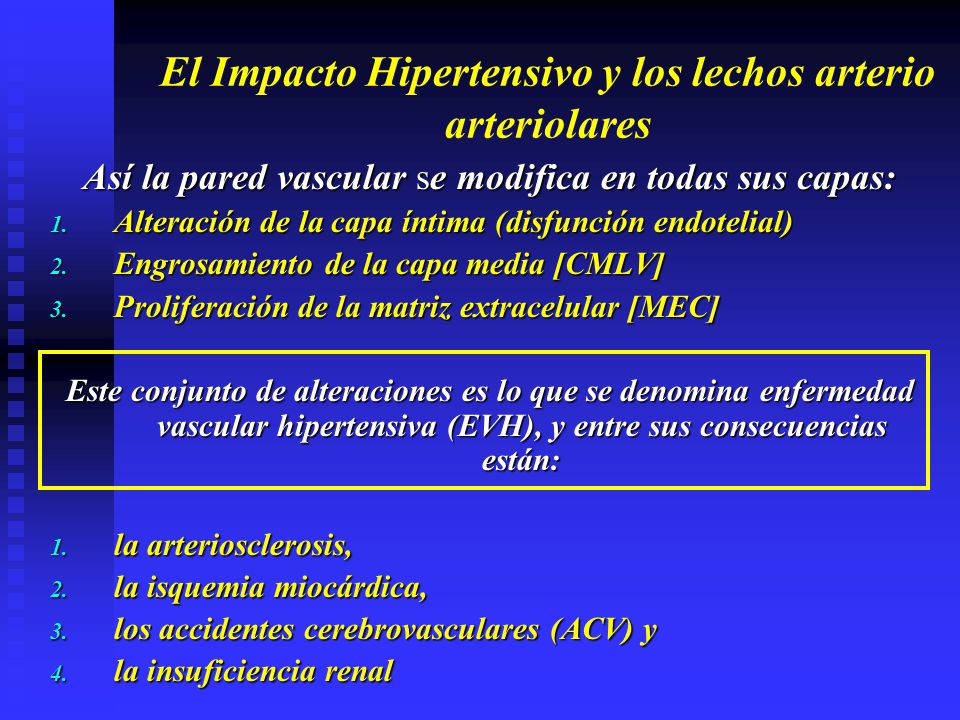 El Impacto Hipertensivo y los lechos arterio arteriolares

Así la pared vascular se modifica en todas sus capas:

1. Alteración de la capa íntima (disfunción endotelial)
2. Engrosamiento de la capa media [CMLV]
3. Proliferación de la matriz extracelular [MEC]

Este conjunto de alteraciones es lo que se denomina enfermedad vascular hipertensiva (EVH), y entre sus consecuencias están:

1. la arteriosclerosis,
2. la isquemia miocárdica,
3. los accidentes cerebrovasculares (ACV) y
4. la insuficiencia renal